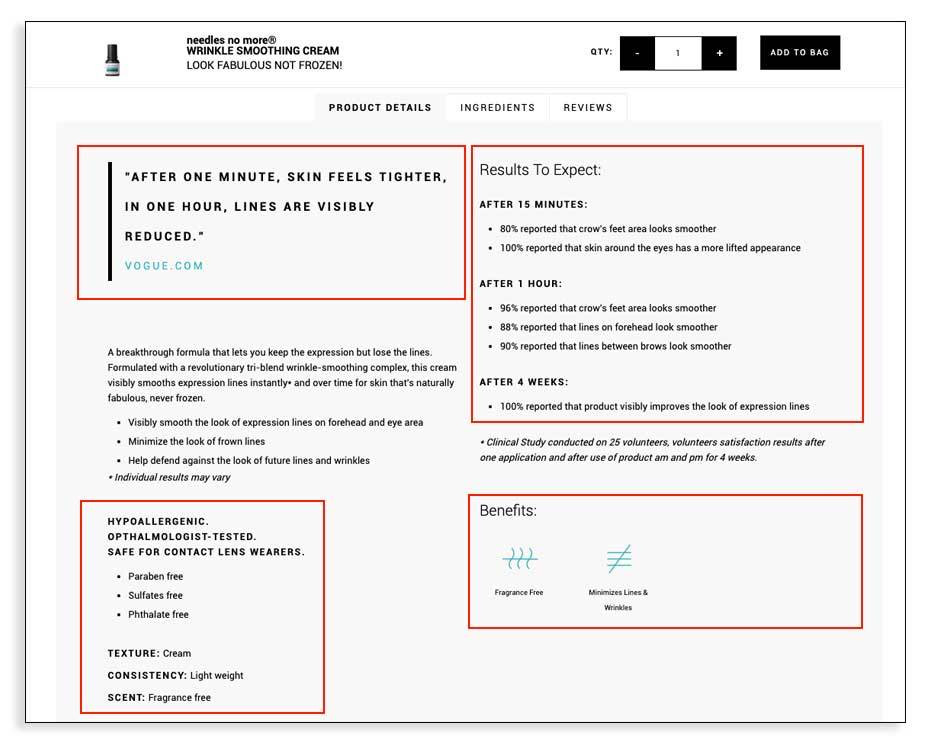 needles no more®
WRINKLE SMOOTHING CREAM
LOOK FABULOUS NOT FROZEN!

QTY: - 1 +

ADD TO BAG

PRODUCT DETAILS INGREDIENTS REVIEWS

"AFTER ONE MINUTE, SKIN FEELS TIGHTER, IN ONE HOUR, LINES ARE VISIBLY REDUCED."

VOGUE.COM

A breakthrough formula that lets you keep the expression but lose the lines. Formulated with a revolutionary tri-blend wrinkle-smoothing complex, this cream visibly smooths expression lines instantly• and over time for skin that's naturally fabulous, never frozen.

- Visibly smooth the look of expression lines on forehead and eye area
- Minimize the look of frown lines
- Help defend against the look of future lines and wrinkles

• Individual results may vary

HYPOALLERGENIC.
OPTHALMOLOGIST-TESTED.
SAFE FOR CONTACT LENS WEARERS.

- Paraben free
- Sulfates free
- Phthalate free

TEXTURE: Cream

CONSISTENCY: Light weight

SCENT: Fragrance free

Results To Expect:

AFTER 15 MINUTES:

- 80% reported that crow's feet area looks smoother
- 100% reported that skin around the eyes has a more lifted appearance

AFTER 1 HOUR:

- 96% reported that crow's feet area looks smoother
- 88% reported that lines on forehead look smoother
- 90% reported that lines between brows look smoother

AFTER 4 WEEKS:

- 100% reported that product visibly improves the look of expression lines

• Clinical Study conducted on 25 volunteers, volunteers satisfaction results after one application and after use of product am and pm for 4 weeks.

Benefits:

Fragrance Free

Minimizes Lines & Wrinkles